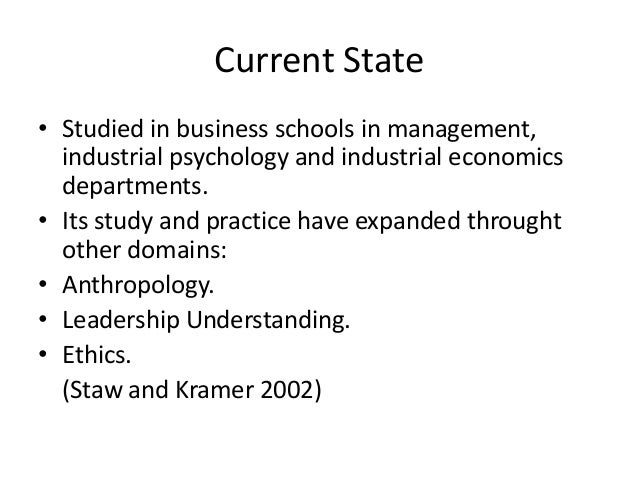 Current State

• Studied in business schools in management, industrial psychology and industrial economics departments.
• Its study and practice have expanded throught other domains:
• Anthropology.
• Leadership Understanding.
• Ethics.
(Staw and Kramer 2002)